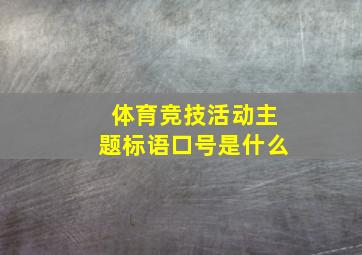 体育竞技活动主题标语口号是什么